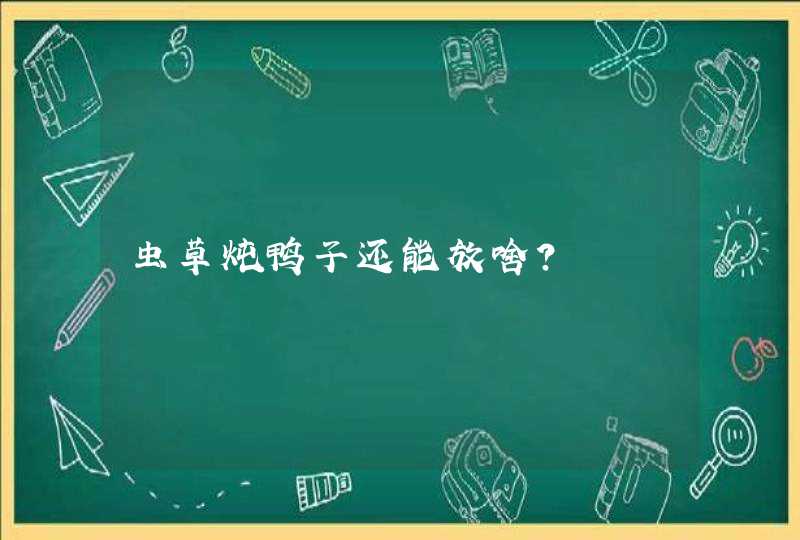 虫草炖鸭子还能放啥？